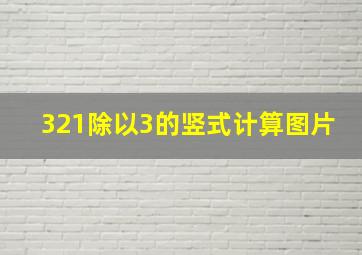 321除以3的竖式计算图片